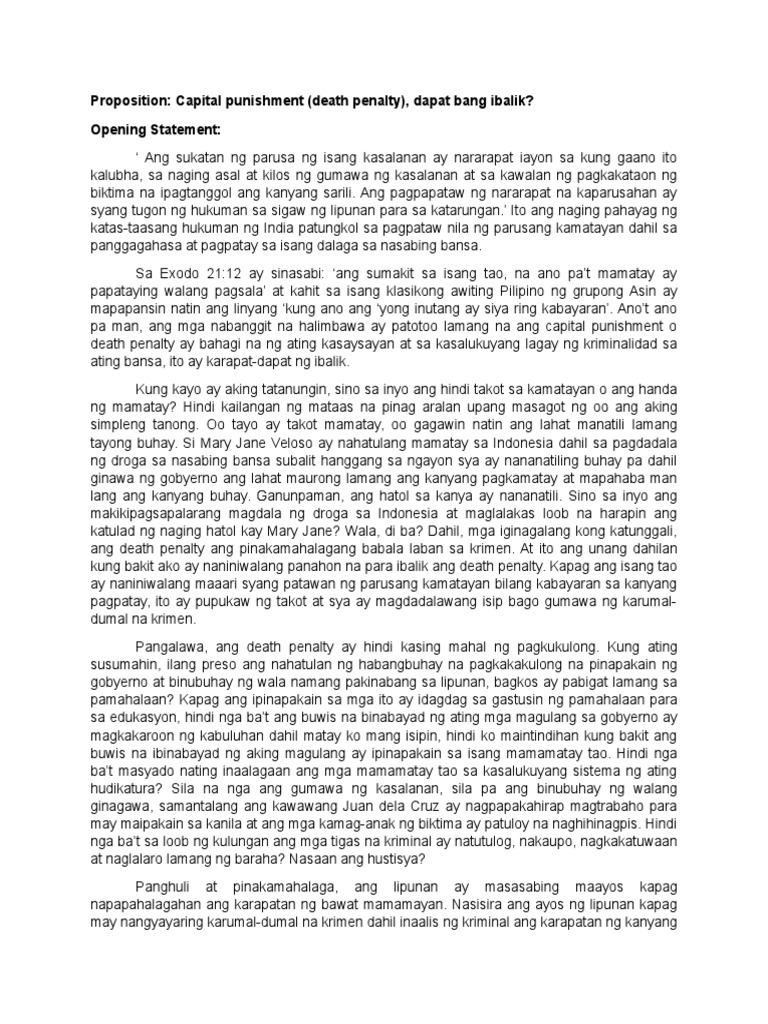 Proposition: Capital punishment (death penalty), dapat bang ibalik?

Opening Statement:

' Ang sukatan ng parusa ng isang kasalanan ay nararapat iayon sa kung gaano ito kalubha, sa naging asal at kilos ng gumawa ng kasalanan at sa kawalan ng pagkakataon ng biktima na ipagtanggol ang kanyang sarili. Ang pagpapataw ng nararapat na kaparusahan ay syang tugon ng hukuman sa sigaw ng lipunan para sa katarungan.' Ito ang naging pahayag ng katas-taasang hukuman ng India patungkol sa pagpataw nila ng parusang kamatayan dahil sa panggagahasa at pagpatay sa isang dalaga sa nasabing bansa.

Sa Exodo 21:12 ay sinasabi: 'ang sumakit sa isang tao, na ano pa't mamatay ay papataying walang pagsala' at kahit sa isang klasikong awiting Pilipino ng grupong Asin ay mapapansin natin ang linyang 'kung ano ang 'yong inutang ay siya ring kabayaran'. Ano't ano pa man, ang mga nabanggit na halimbawa ay patotoo lamang na ang capital punishment o death penalty ay bahagi na ng ating kasaysayan at sa kasalukuyang lagay ng kriminalidad sa ating bansa, ito ay karapat-dapat ng ibalik.

Kung kayo ay aking tatanungin, sino sa inyo ang hindi takot sa kamatayan o ang handa ng mamatay? Hindi kailangan ng mataas na pinag aralan upang masagot ng oo ang aking simpleng tanong. Oo tayo ay takot mamatay, oo gagawin natin ang lahat manatili lamang tayong buhay. Si Mary Jane Veloso ay nahatulang mamatay sa Indonesia dahil sa pagdadala ng droga sa nasabing bansa subalit hanggang sa ngayon sya ay nananatiling buhay pa dahil ginawa ng gobyerno ang lahat maurong lamang ang kanyang pagkamatay at mapahaba man lang ang kanyang buhay. Ganunpaman, ang hatol sa kanya ay nananatili. Sino sa inyo ang makikipagsapalarang magdala ng droga sa Indonesia at maglalakas loob na harapin ang katulad ng naging hatol kay Mary Jane? Wala, di ba? Dahil, mga iginagalang kong katunggali, ang death penalty ang pinakamahalagang babala laban sa krimen. At ito ang unang dahilan kung bakit ako ay naniniwalang panahon na para ibalik ang death penalty. Kapag ang isang tao ay naniniwalang maaari syang patawan ng parusang kamatayan bilang kabayaran sa kanyang pagpatay, ito ay pupukaw ng takot at sya ay magdadalawang isip bago gumawa ng karumal-dumal na krimen.

Pangalawa, ang death penalty ay hindi kasing mahal ng pagkukulong. Kung ating susumahin, ilang preso ang nahatulan ng habangbuhay na pagkakakulong na pinapakain ng gobyerno at binubuhay ng wala namang pakinabang sa lipunan, bagkos ay pabigat lamang sa pamahalaan? Kapag ang ipinapakain sa mga ito ay idagdag sa gastusin ng pamahalaan para sa edukasyon, hindi nga ba't ang buwis na binabayad ng ating mga magulang sa gobyerno ay magkakaroon ng kabuluhan dahil matay ko mang isipin, hindi ko maintindihan kung bakit ang buwis na ibinabayad ng aking magulang ay ipinapakain sa isang mamamatay tao. Hindi nga ba't masyado nating inaalagaan ang mga mamamatay tao sa kasalukuyang sistema ng ating hudikatura? Sila na nga ang gumawa ng kasalanan, sila pa ang binubuhay ng walang ginagawa, samantalang ang kawawang Juan dela Cruz ay nagpapakahirap magtrabaho para may maipakain sa kanila at ang mga kamag-anak ng biktima ay patuloy na naghihinagpis. Hindi nga ba't sa loob ng kulungan ang mga tigas na kriminal ay natutulog, nakaupo, nagkakatuwaan at naglalaro lamang ng baraha? Nasaan ang hustisya?

Panghuli at pinakamahalaga, ang lipunan ay masasabing maayos kapag napapahalagahan ang karapatan ng bawat mamamayan. Nasisira ang ayos ng lipunan kapag may nangyayaring karumal-dumal na krimen dahil inaalis ng kriminal ang karapatan ng kanyang